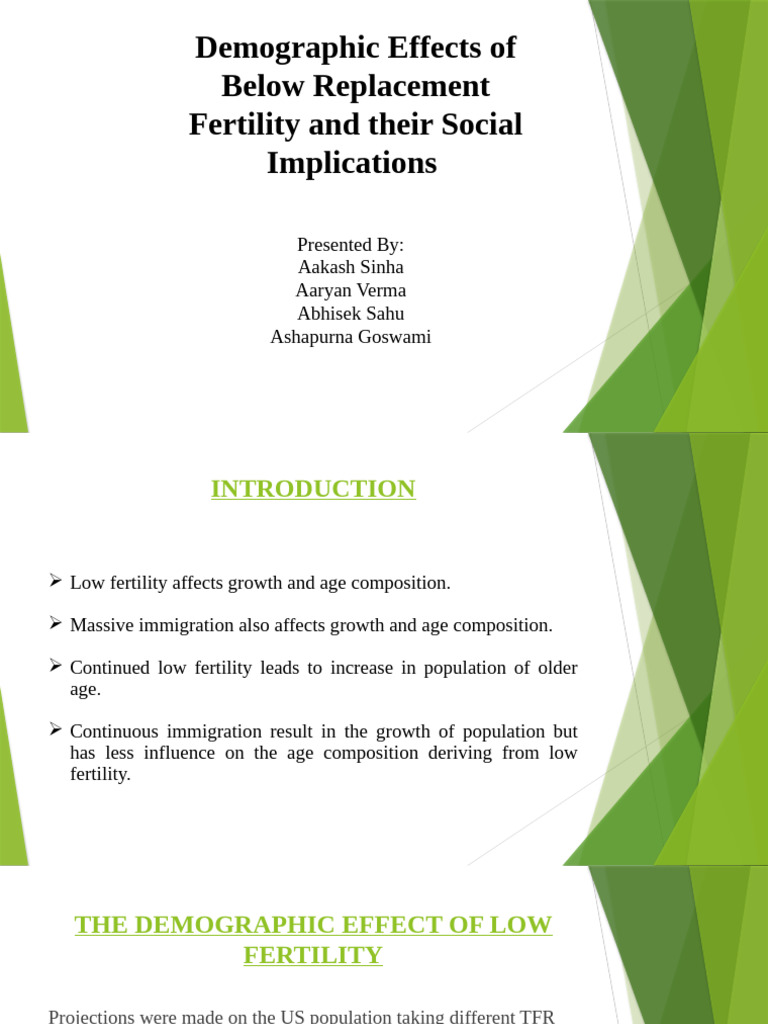 Demographic Effects of Below Replacement Fertility and their Social Implications

Presented By:
Aakash Sinha
Aaryan Verma
Abhisek Sahu
Ashapurna Goswami

INTRODUCTION

➢ Low fertility affects growth and age composition.

➢ Massive immigration also affects growth and age composition.

➢ Continued low fertility leads to increase in population of older age.

➢ Continuous immigration result in the growth of population but has less influence on the age composition deriving from low fertility.

THE DEMOGRAPHIC EFFECT OF LOW FERTILITY

Projections were made on the US population taking different TFR